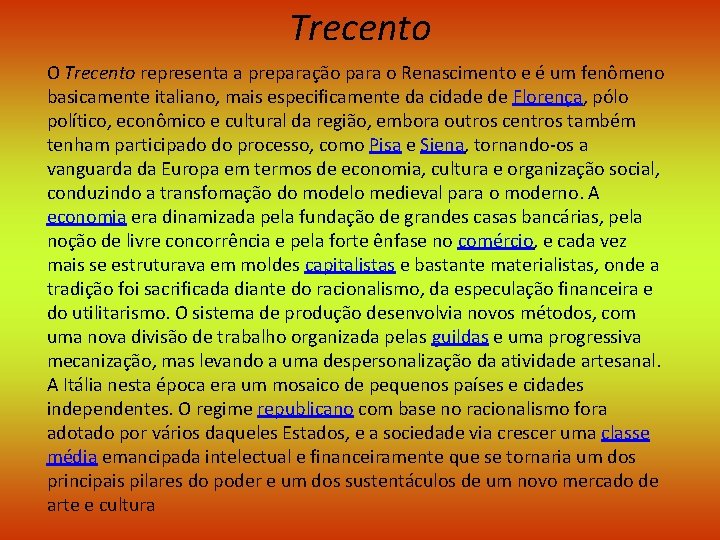 Trecento

O Trecento representa a preparação para o Renascimento e é um fenômeno basicamente italiano, mais especificamente da cidade de Florença, pólo político, econômico e cultural da região, embora outros centros também tenham participado do processo, como Pisa e Siena, tornando-os a vanguarda da Europa em termos de economia, cultura e organização social, conduzindo a transfomação do modelo medieval para o moderno. A economia era dinamizada pela fundação de grandes casas bancárias, pela noção de livre concorrência e pela forte ênfase no comércio, e cada vez mais se estruturava em moldes capitalistas e bastante materialistas, onde a tradição foi sacrificada diante do racionalismo, da especulação financeira e do utilitarismo. O sistema de produção desenvolvia novos métodos, com uma nova divisão de trabalho organizada pelas guildas e uma progressiva mecanização, mas levando a uma despersonalização da atividade artesanal. A Itália nesta época era um mosaico de pequenos países e cidades independentes. O regime republicano com base no racionalismo fora adotado por vários daqueles Estados, e a sociedade via crescer uma classe média emancipada intelectual e financeiramente que se tornaria um dos principais pilares do poder e um dos sustentáculos de um novo mercado de arte e cultura